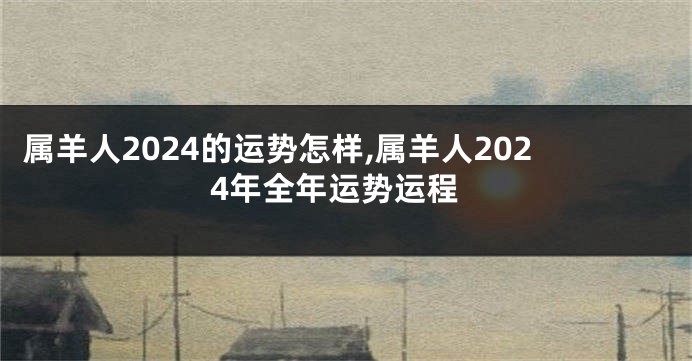 属羊人2024的运势怎样,属羊人2024年全年运势运程